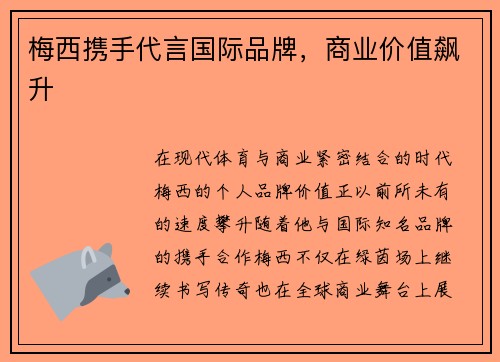 梅西携手代言国际品牌，商业价值飙升

在现代体育与商业紧密结合的时代梅西的个人品牌价值正以前所未有的速度攀升随着他与国际知名品牌的携手合作梅西不仅在绿茵场上继续书写传奇也在全球商业舞台上展